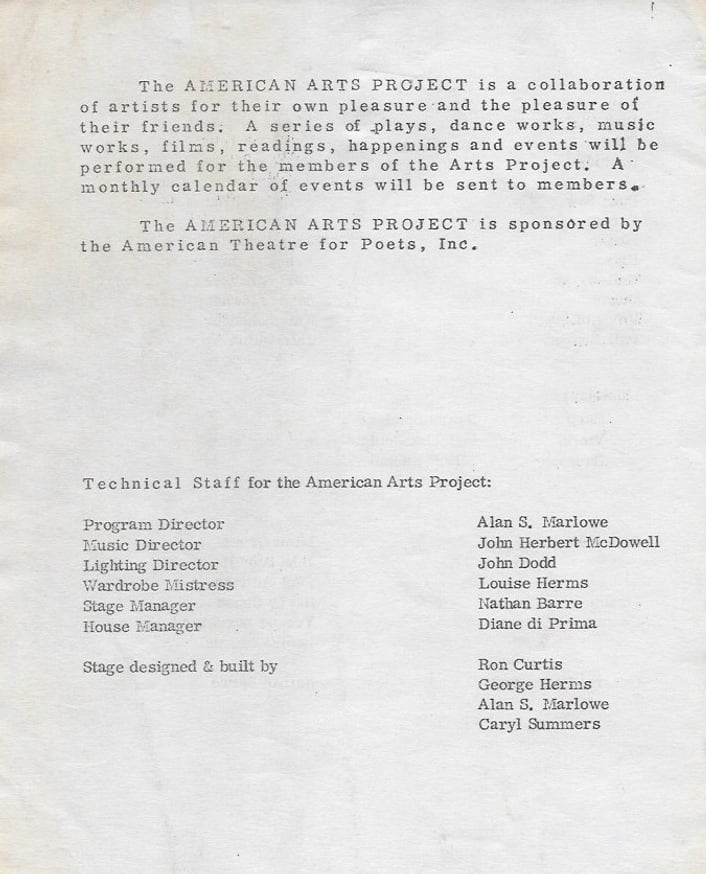 The AMERICAN ARTS PROJECT is a collaboration of artists for their own pleasure and the pleasure of their friends. A series of plays, dance works, music works, films, readings, happenings and events will be performed for the members of the Arts Project. A monthly calendar of events will be sent to members.

The AMERICAN ARTS PROJECT is sponsored by the American Theatre for Poets, Inc.

Technical Staff for the American Arts Project:

| | |
|---|---|
| Program Director | Alan S. Marlowe |
| Music Director | John Herbert McDowell |
| Lighting Director | John Dodd |
| Wardrobe Mistress | Louise Herms |
| Stage Manager | Nathan Barre |
| House Manager | Diane di Prima |
| Stage designed & built by | Ron Curtis |
| | George Herms |
| | Alan S. Marlowe |
| | Caryl Summers |